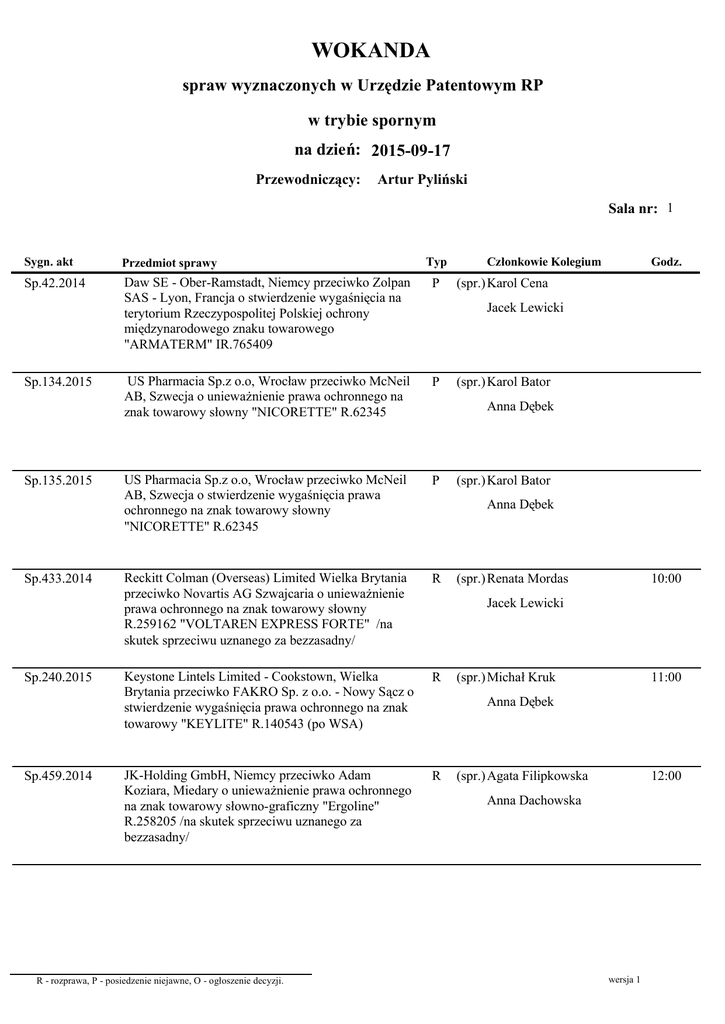 WOKANDA

spraw wyznaczonych w Urzędzie Patentowym RP

w trybie spornym

na dzień: 2015-09-17

Przewodniczący: Artur Pyliński

Sala nr: 1

| Sygn. akt | Przedmiot sprawy | Typ | Członkowie Kolegium | Godz. |
|---|---|---|---|---|
| Sp.42.2014 | Daw SE - Ober-Ramstadt, Niemcy przeciwko Zolpan SAS - Lyon, Francja o stwierdzenie wygaśnięcia na terytorium Rzeczypospolitej Polskiej ochrony międzynarodowego znaku towarowego "ARMATERM" IR.765409 | P | (spr.) Karol Cena Jacek Lewicki | |
| Sp.134.2015 | US Pharmacia Sp.z o.o, Wrocław przeciwko McNeil AB, Szwecja o unieważnienie prawa ochronnego na znak towarowy słowny "NICORETTE" R.62345 | P | (spr.) Karol Bator Anna Dębek | |
| Sp.135.2015 | US Pharmacia Sp.z o.o, Wrocław przeciwko McNeil AB, Szwecja o stwierdzenie wygaśnięcia prawa ochronnego na znak towarowy słowny "NICORETTE" R.62345 | P | (spr.) Karol Bator Anna Dębek | |
| Sp.433.2014 | Reckitt Colman (Overseas) Limited Wielka Brytania przeciwko Novartis AG Szwajcaria o unieważnienie prawa ochronnego na znak towarowy słowny R.259162 "VOLTAREN EXPRESS FORTE" /na skutek sprzeciwu uznanego za bezzasadny/ | R | (spr.) Renata Mordas Jacek Lewicki | 10:00 |
| Sp.240.2015 | Keystone Lintels Limited - Cookstown, Wielka Brytania przeciwko FAKRO Sp. z o.o. - Nowy Sącz o stwierdzenie wygaśnięcia prawa ochronnego na znak towarowy "KEYLITE" R.140543 (po WSA) | R | (spr.) Michał Kruk Anna Dębek | 11:00 |
| Sp.459.2014 | JK-Holding GmbH, Niemcy przeciwko Adam Koziara, Miedary o unieważnienie prawa ochronnego na znak towarowy słowno-graficzny "Ergoline" R.258205 /na skutek sprzeciwu uznanego za bezzasadny/ | R | (spr.) Agata Filipkowska Anna Dachowska | 12:00 |

R - rozprawa, P - posiedzenie niejawne, O - ogłoszenie decyzji.

wersja 1